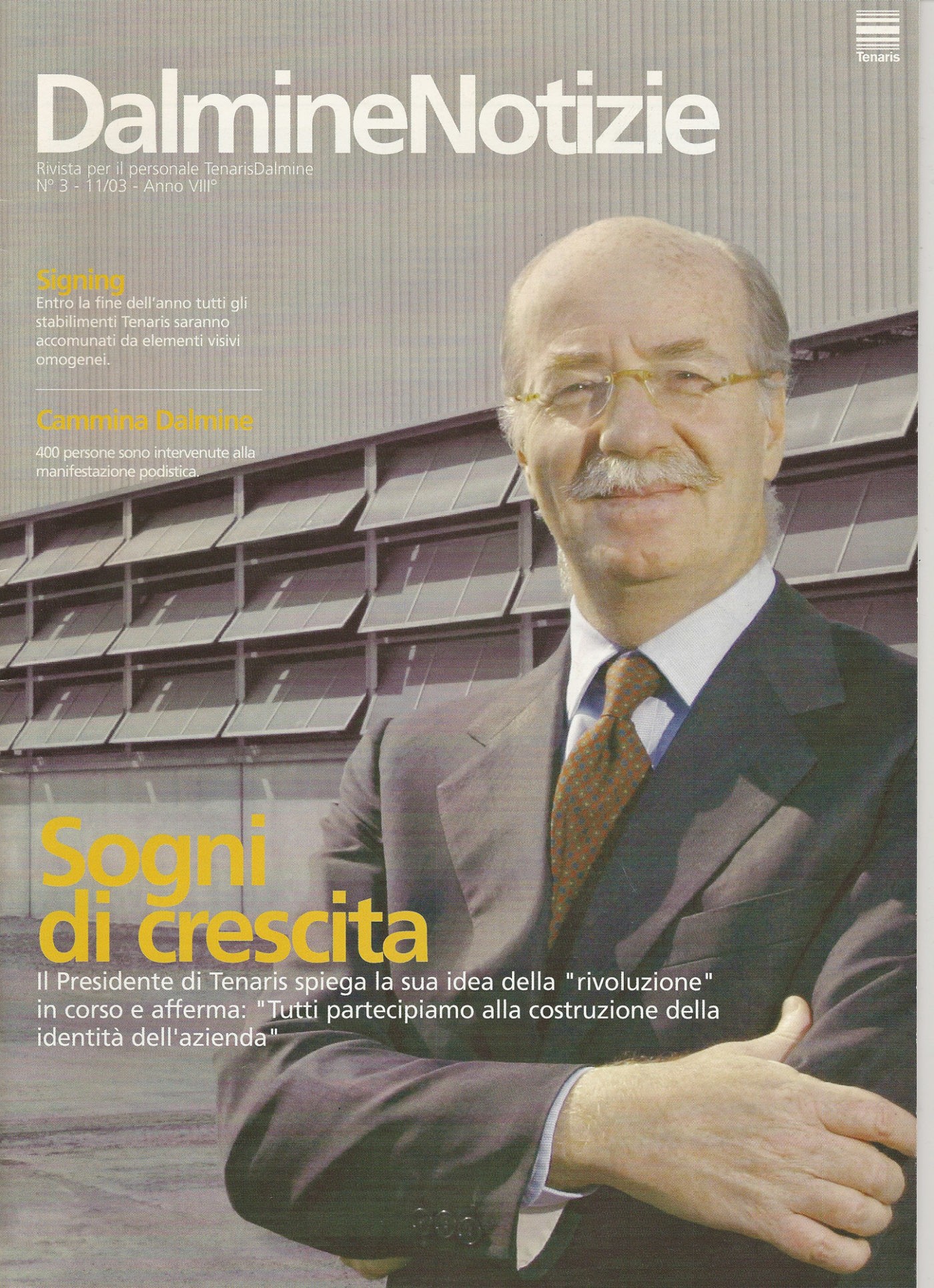 Tenaris

DalmineNotizie

Rivista per il personale TenarisDalmine
N° 3 - 11/03 - Anno VIII°

Signing
Entro la fine dell'anno tutti gli stabilimenti Tenaris saranno accomunati da elementi visivi omogenei.

Cammina Dalmine
400 persone sono intervenute alla manifestazione podistica.

Sogni di crescita
Il Presidente di Tenaris spiega la sua idea della "rivoluzione" in corso e afferma: "Tutti partecipiamo alla costruzione della identità dell'azienda"